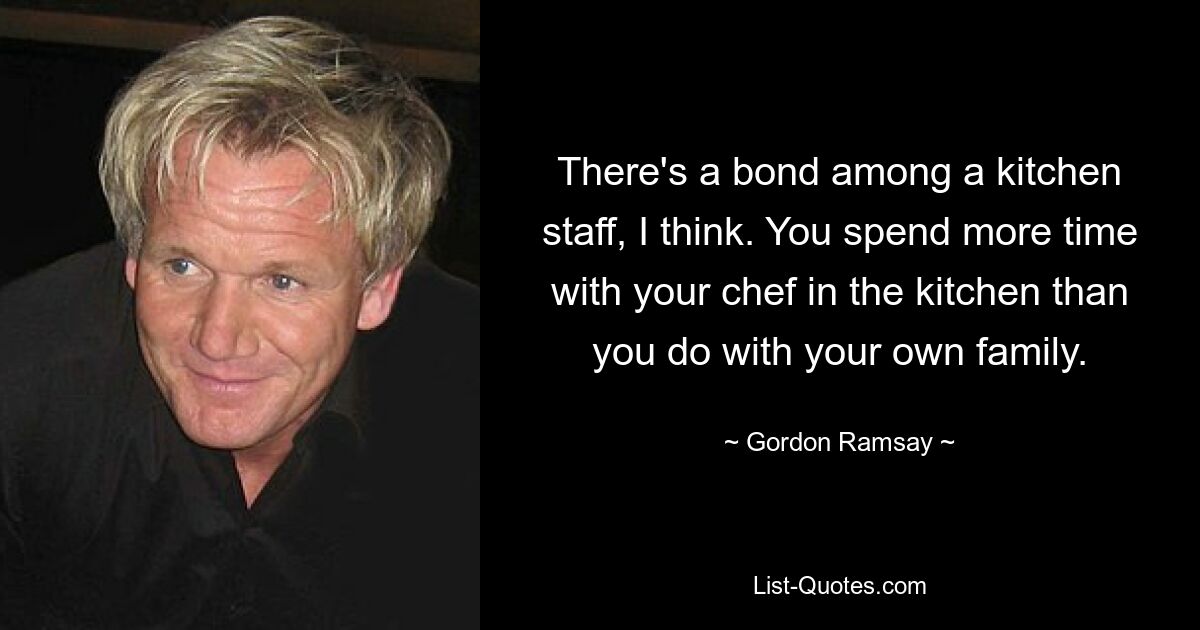 There's a bond among a kitchen staff, I think. You spend more time with your chef in the kitchen than you do with your own family.

~ Gordon Ramsay ~

List-Quotes.com